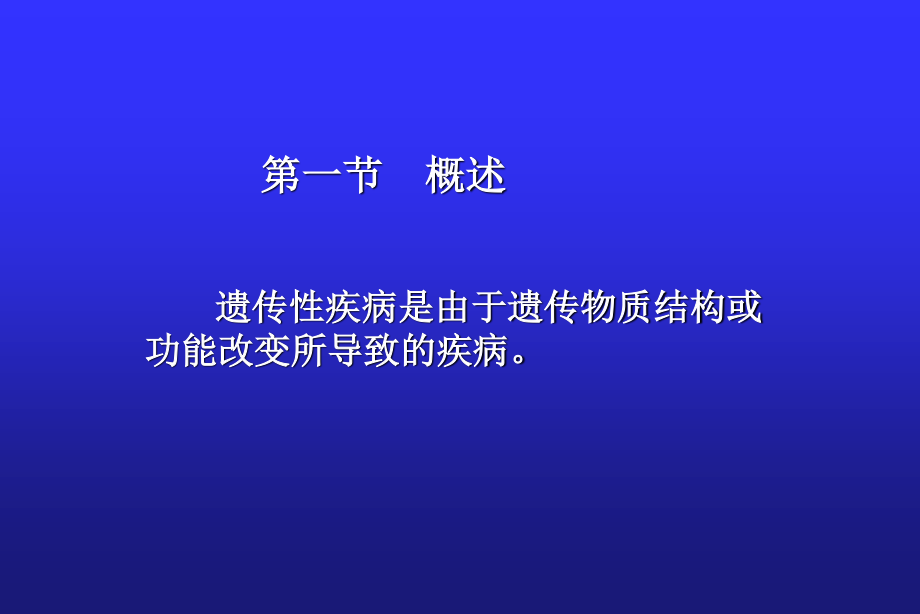 第一节　概述

遗传性疾病是由于遗传物质结构或功能改变所导致的疾病。